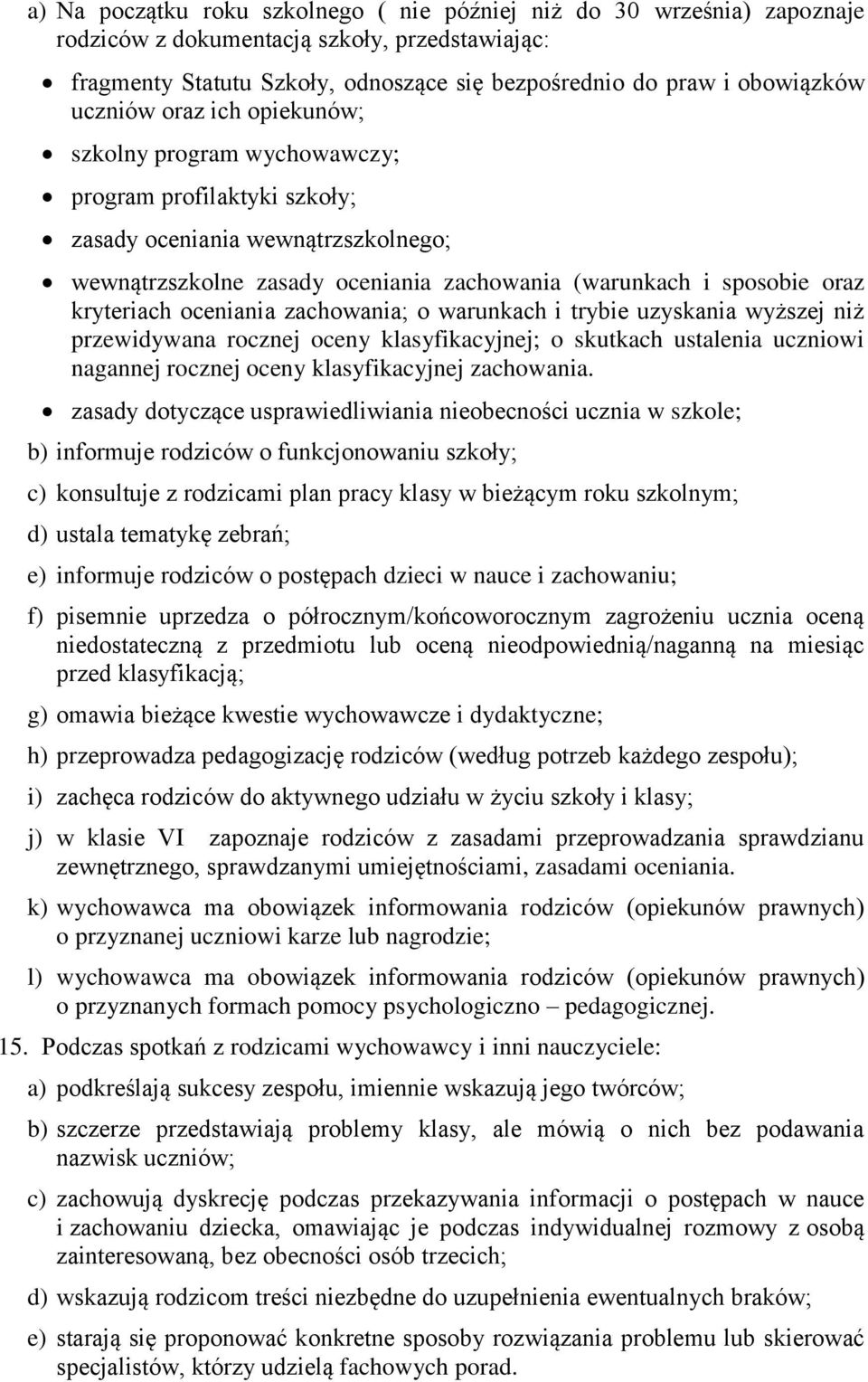 a) Na początku roku szkolnego ( nie później niż do 30 września) zapoznaje rodziców z dokumentacją szkoły, przedstawiając:

• fragmenty Statutu Szkoły, odnoszące się bezpośrednio do praw i obowiązków uczniów oraz ich opiekunów;

• szkolny program wychowawczy;

• program profilaktyki szkoły;

• zasady oceniania wewnątrzszkolnego;

• wewnątrzszkolne zasady oceniania zachowania (warunkach i sposobie oraz kryteriach oceniania zachowania; o warunkach i trybie uzyskania wyższej niż przewidywana rocznej oceny klasyfikacyjnej; o skutkach ustalenia uczniowi nagannej rocznej oceny klasyfikacyjnej zachowania.

• zasady dotyczące usprawiedliwiania nieobecności ucznia w szkole;

b) informuje rodziców o funkcjonowaniu szkoły;

c) konsultuje z rodzicami plan pracy klasy w bieżącym roku szkolnym;

d) ustala tematykę zebrań;

e) informuje rodziców o postępach dzieci w nauce i zachowaniu;

f) pisemnie uprzedza o półrocznym/końcoworocznym zagrożeniu ucznia oceną niedostateczną z przedmiotu lub oceną nieodpowiednią/naganną na miesiąc przed klasyfikacją;

g) omawia bieżące kwestie wychowawcze i dydaktyczne;

h) przeprowadza pedagogizację rodziców (według potrzeb każdego zespołu);

i) zachęca rodziców do aktywnego udziału w życiu szkoły i klasy;

j) w klasie VI zapoznaje rodziców z zasadami przeprowadzania sprawdzianu zewnętrznego, sprawdzanymi umiejętnościami, zasadami oceniania.

k) wychowawca ma obowiązek informowania rodziców (opiekunów prawnych) o przyznanej uczniowi karze lub nagrodzie;

l) wychowawca ma obowiązek informowania rodziców (opiekunów prawnych) o przyznanych formach pomocy psychologiczno – pedagogicznej.

15. Podczas spotkań z rodzicami wychowawcy i inni nauczyciele:

a) podkreślają sukcesy zespołu, imiennie wskazują jego twórców;

b) szczerze przedstawiają problemy klasy, ale mówią o nich bez podawania nazwisk uczniów;

c) zachowują dyskrecję podczas przekazywania informacji o postępach w nauce i zachowaniu dziecka, omawiając je podczas indywidualnej rozmowy z osobą zainteresowaną, bez obecności osób trzecich;

d) wskazują rodzicom treści niezbędne do uzupełnienia ewentualnych braków;

e) starają się proponować konkretne sposoby rozwiązania problemu lub skierować specjalistów, którzy udzielą fachowych porad.